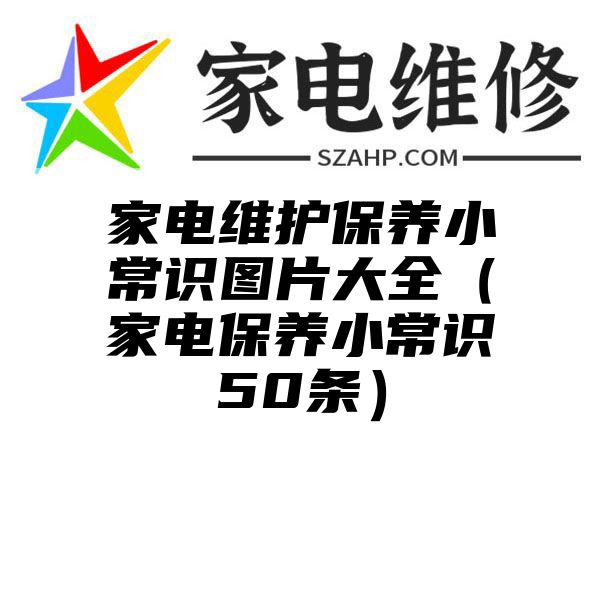 家电维修

SZAHP.COM

家电维护保养小常识图片大全（家电保养小常识50条）